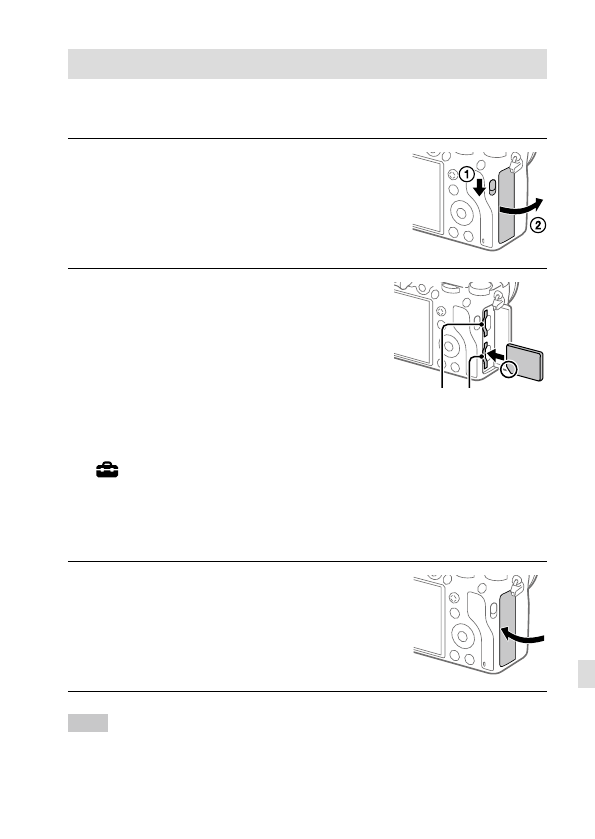 ①
②